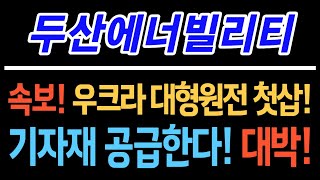 두산에너빌리티

속보! 우크라 대형원전 첫삽!
기자재 공급한다! 대박!